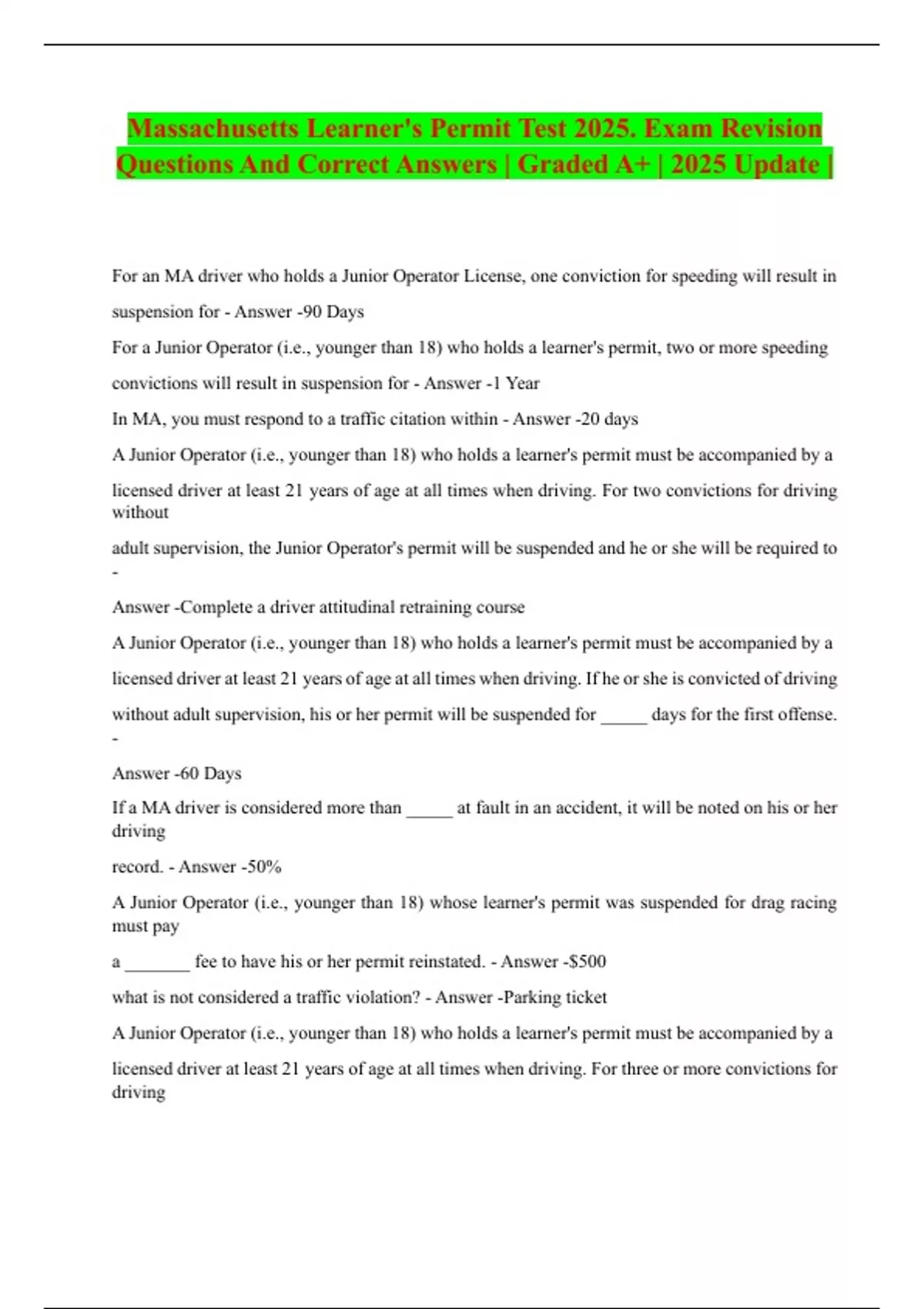 Massachusetts Learner's Permit Test 2025. Exam Revision Questions And Correct Answers | Graded A+ | 2025 Update |

For an MA driver who holds a Junior Operator License, one conviction for speeding will result in suspension for - Answer -90 Days

For a Junior Operator (i.e., younger than 18) who holds a learner's permit, two or more speeding convictions will result in suspension for - Answer -1 Year

In MA, you must respond to a traffic citation within - Answer -20 days

A Junior Operator (i.e., younger than 18) who holds a learner's permit must be accompanied by a licensed driver at least 21 years of age at all times when driving. For two convictions for driving without

adult supervision, the Junior Operator's permit will be suspended and he or she will be required to -

Answer -Complete a driver attitudinal retraining course

A Junior Operator (i.e., younger than 18) who holds a learner's permit must be accompanied by a licensed driver at least 21 years of age at all times when driving. If he or she is convicted of driving without adult supervision, his or her permit will be suspended for _____ days for the first offense. -

Answer -60 Days

If a MA driver is considered more than _____ at fault in an accident, it will be noted on his or her driving

record. - Answer -50%

A Junior Operator (i.e., younger than 18) whose learner's permit was suspended for drag racing must pay

a _______ fee to have his or her permit reinstated. - Answer -$500

what is not considered a traffic violation? - Answer -Parking ticket

A Junior Operator (i.e., younger than 18) who holds a learner's permit must be accompanied by a licensed driver at least 21 years of age at all times when driving. For three or more convictions for driving